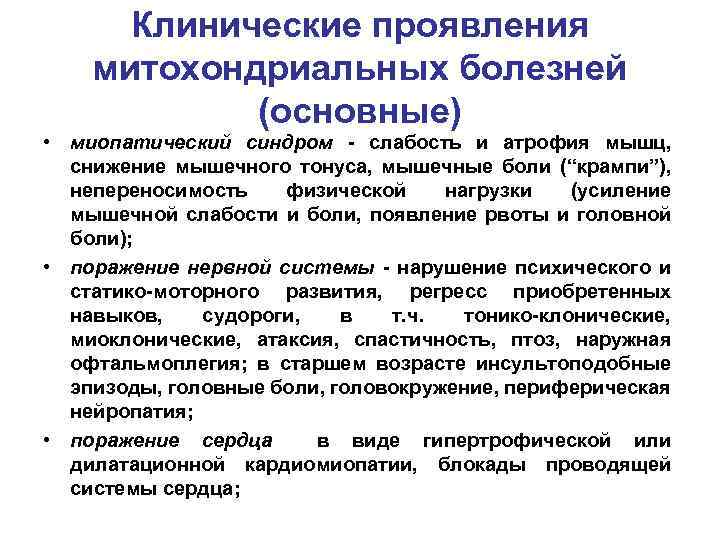 Клинические проявления митохондриальных болезней (основные)

• миопатический синдром - слабость и атрофия мышц, снижение мышечного тонуса, мышечные боли (“крампи”), непереносимость физической нагрузки (усиление мышечной слабости и боли, появление рвоты и головной боли);

• поражение нервной системы - нарушение психического и статико-моторного развития, регресс приобретенных навыков, судороги, в т.ч. тонико-клонические, миоклонические, атаксия, спастичность, птоз, наружная офтальмоплегия; в старшем возрасте инсультоподобные эпизоды, головные боли, головокружение, периферическая нейропатия;

• поражение сердца в виде гипертрофической или дилатационной кардиомиопатии, блокады проводящей системы сердца;